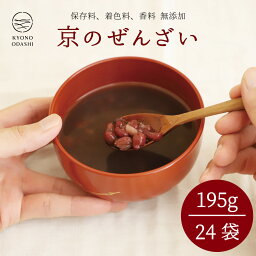 KYONO ODASHI

保存料、着色料、香料 無添加

京のぜんざい

195g

24 袋